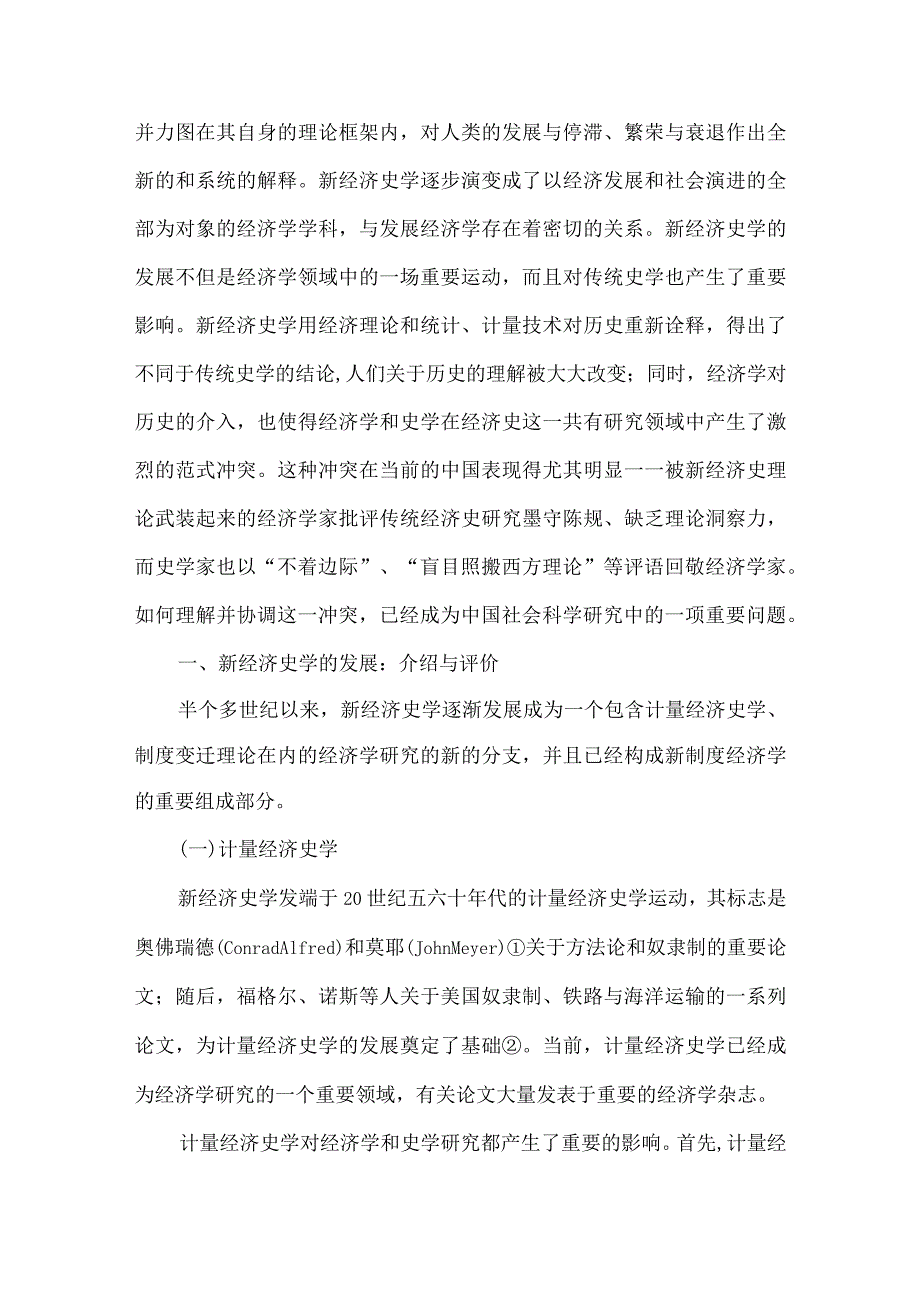 并力图在其自身的理论框架内，对人类的发展与停滞、繁荣与衰退作出全新的和系统的解释。新经济史学逐步演变成了以经济发展和社会演进的全部为对象的经济学学科，与发展经济学存在着密切的关系。新经济史学的发展不但是经济学领域中的一场重要运动，而且对传统史学也产生了重要影响。新经济史学用经济理论和统计、计量技术对历史重新诠释，得出了不同于传统史学的结论,人们关于历史的理解被大大改变；同时，经济学对历史的介入，也使得经济学和史学在经济史这一共有研究领域中产生了激烈的范式冲突。这种冲突在当前的中国表现得尤其明显一一被新经济史理论武装起来的经济学家批评传统经济史研究墨守陈规、缺乏理论洞察力，而史学家也以“不着边际”、“盲目照搬西方理论”等评语回敬经济学家。如何理解并协调这一冲突，已经成为中国社会科学研究中的一项重要问题。

一、新经济史学的发展：介绍与评价

半个多世纪以来，新经济史学逐渐发展成为一个包含计量经济史学、制度变迁理论在内的经济学研究的新的分支，并且已经构成新制度经济学的重要组成部分。

(一)计量经济史学

新经济史学发端于20世纪五六十年代的计量经济史学运动，其标志是奥佛瑞德(ConradAlfred)和莫耶(JohnMeyer)①关于方法论和奴隶制的重要论文；随后，福格尔、诺斯等人关于美国奴隶制、铁路与海洋运输的一系列论文，为计量经济史学的发展奠定了基础②。当前，计量经济史学已经成为经济学研究的一个重要领域，有关论文大量发表于重要的经济学杂志。

计量经济史学对经济学和史学研究都产生了重要的影响。首先,计量经